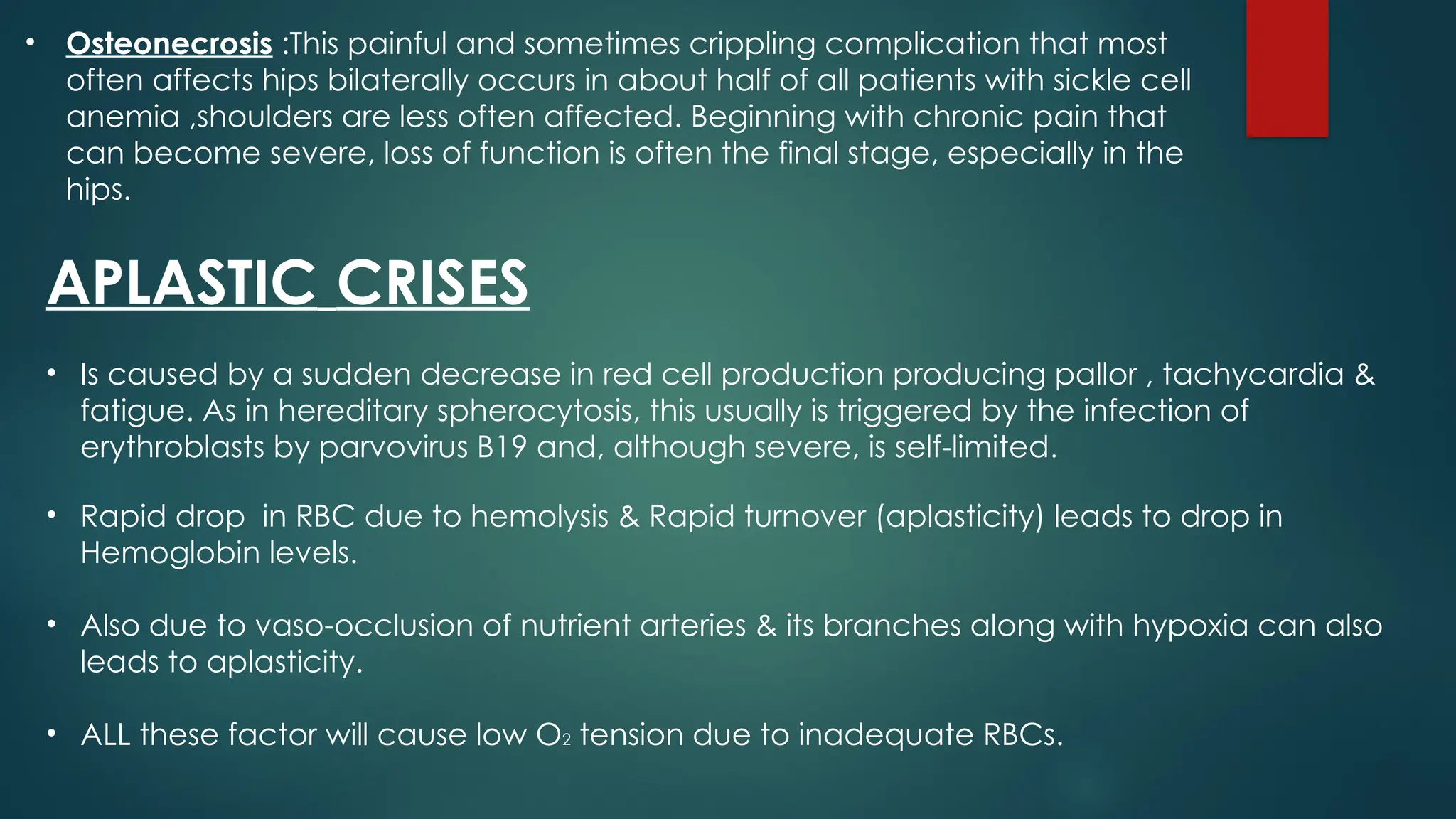 • Osteonecrosis :This painful and sometimes crippling complication that most often affects hips bilaterally occurs in about half of all patients with sickle cell anemia ,shoulders are less often affected. Beginning with chronic pain that can become severe, loss of function is often the final stage, especially in the hips.

APLASTIC CRISES

• Is caused by a sudden decrease in red cell production producing pallor , tachycardia & fatigue. As in hereditary spherocytosis, this usually is triggered by the infection of erythroblasts by parvovirus B19 and, although severe, is self-limited.

• Rapid drop in RBC due to hemolysis & Rapid turnover (aplasticity) leads to drop in Hemoglobin levels.

• Also due to vaso-occlusion of nutrient arteries & its branches along with hypoxia can also leads to aplasticity.

• ALL these factor will cause low $O_2$ tension due to inadequate RBCs.